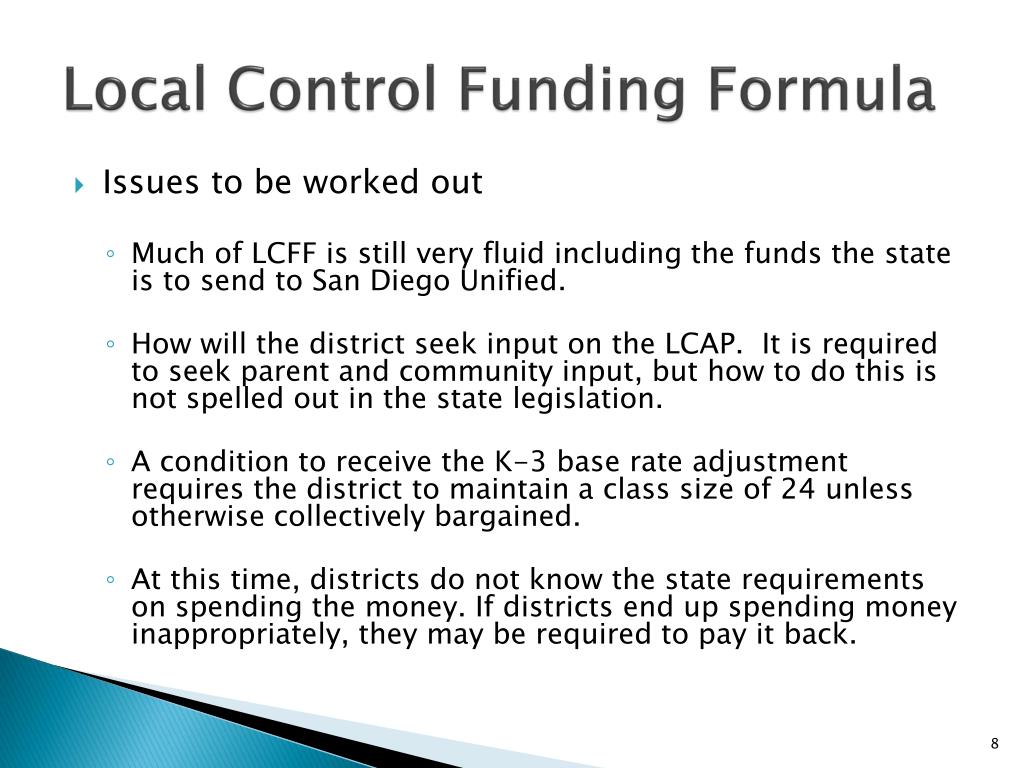 Local Control Funding Formula

Issues to be worked out

Much of LCFF is still very fluid including the funds the state is to send to San Diego Unified.

How will the district seek input on the LCAP. It is required to seek parent and community input, but how to do this is not spelled out in the state legislation.

A condition to receive the K-3 base rate adjustment requires the district to maintain a class size of 24 unless otherwise collectively bargained.

At this time, districts do not know the state requirements on spending the money. If districts end up spending money inappropriately, they may be required to pay it back.

8